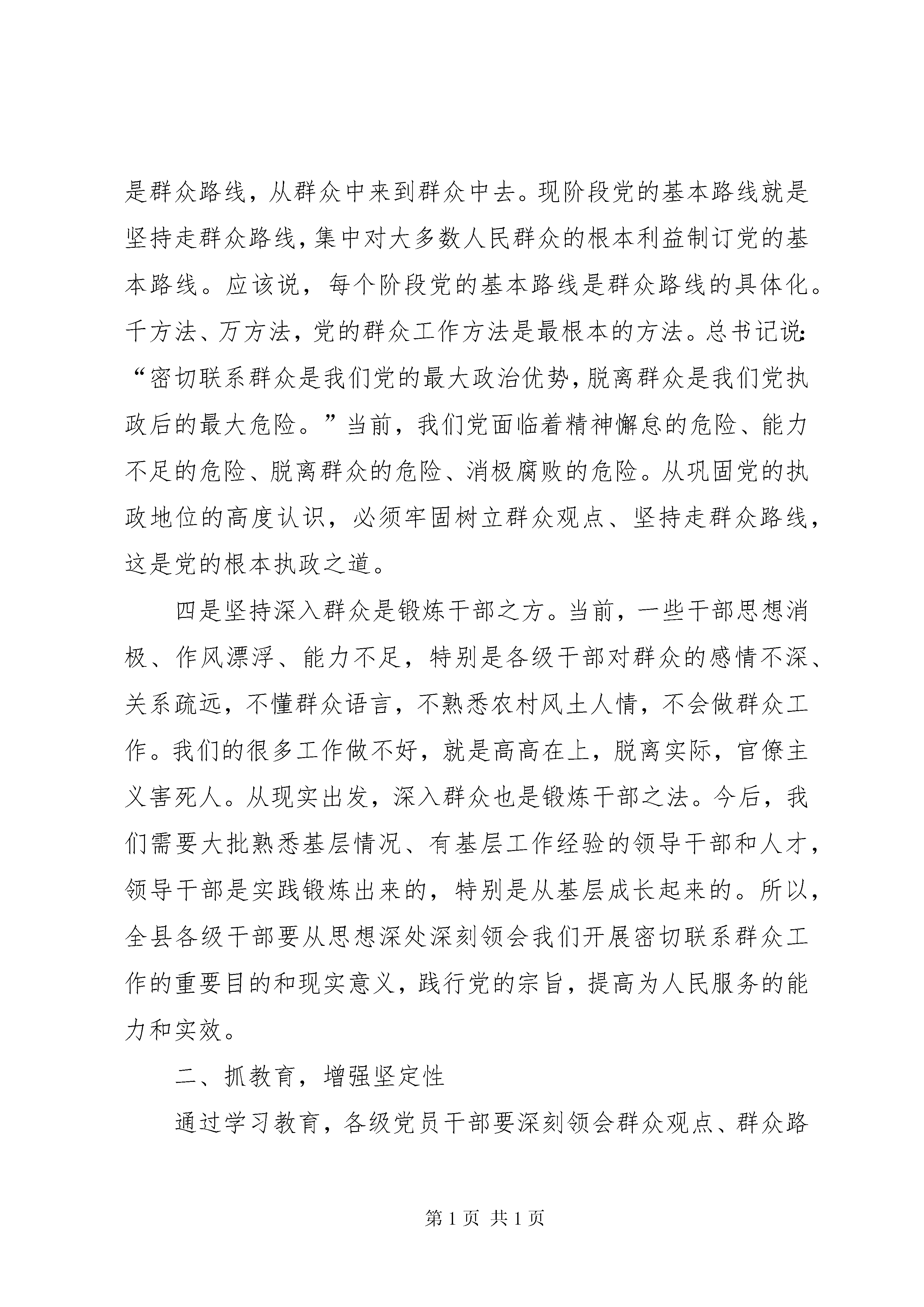 是群众路线，从群众中来到群众中去。现阶段党的基本路线就是坚持走群众路线，集中对大多数人民群众的根本利益制订党的基本路线。应该说，每个阶段党的基本路线是群众路线的具体化。千方法、万方法，党的群众工作方法是最根本的方法。总书记说：“密切联系群众是我们党的最大政治优势，脱离群众是我们党执政后的最大危险。”当前，我们党面临着精神懈怠的危险、能力不足的危险、脱离群众的危险、消极腐败的危险。从巩固党的执政地位的高度认识，必须牢固树立群众观点、坚持走群众路线，这是党的根本执政之道。

四是坚持深入群众是锻炼干部之方。当前，一些干部思想消极、作风漂浮、能力不足，特别是各级干部对群众的感情不深、关系疏远，不懂群众语言，不熟悉农村风土人情，不会做群众工作。我们的很多工作做不好，就是高高在上，脱离实际，官僚主义害死人。从现实出发，深入群众也是锻炼干部之法。今后，我们需要大批熟悉基层情况、有基层工作经验的领导干部和人才，领导干部是实践锻炼出来的，特别是从基层成长起来的。所以，全县各级干部要从思想深处深刻领会我们开展密切联系群众工作的重要目的和现实意义，践行党的宗旨，提高为人民服务的能力和实效。

二、抓教育，增强坚定性

通过学习教育，各级党员干部要深刻领会群众观点、群众路

第 1 页 共 1 页